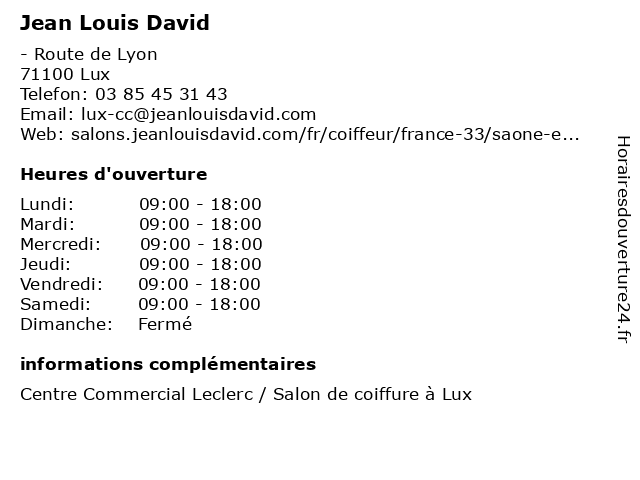 Jean Louis David

- Route de Lyon
71100 Lux
Telefon: 03 85 45 31 43
Email: lux-cc@jeanlouisdavid.com
Web: salons.jeanlouisdavid.com/fr/coiffeur/france-33/saone-e...

Heures d'ouverture

Lundi: 09:00 - 18:00
Mardi: 09:00 - 18:00
Mercredi: 09:00 - 18:00
Jeudi: 09:00 - 18:00
Vendredi: 09:00 - 18:00
Samedi: 09:00 - 18:00
Dimanche: Fermé

informations complémentaires

Centre Commercial Leclerc / Salon de coiffure à Lux

Horairesdouverture24.fr